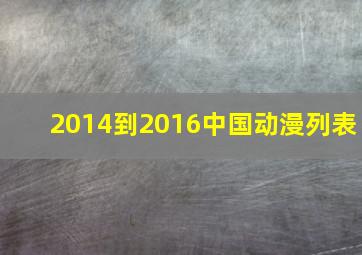 2014到2016中国动漫列表